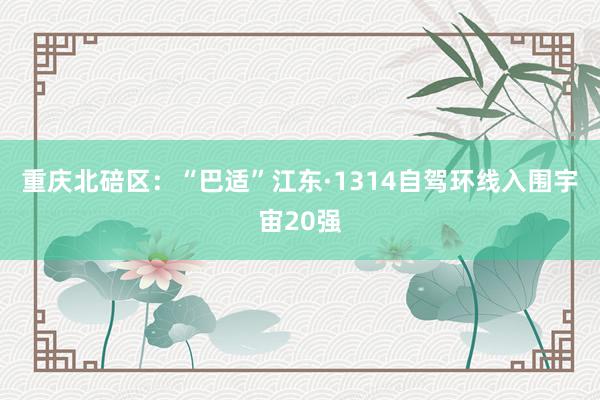 重庆北碚区：“巴适”江东·1314自驾环线入围宇宙20强